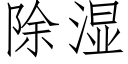 除湿